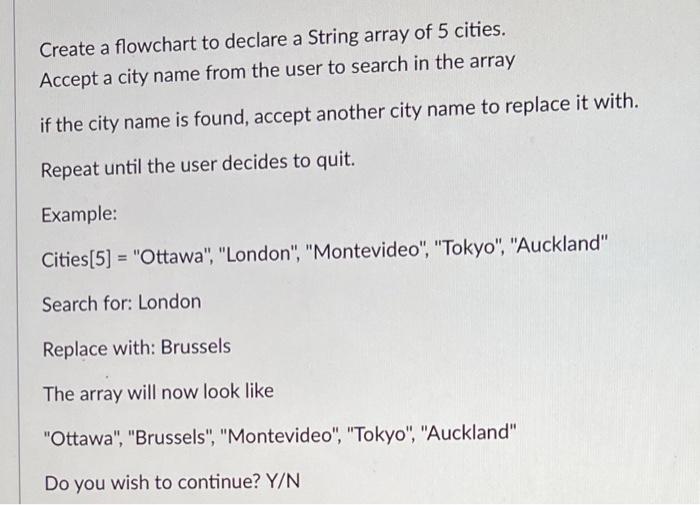 Create a flowchart to declare a String array of 5 cities.
Accept a city name from the user to search in the array

if the city name is found, accept another city name to replace it with.

Repeat until the user decides to quit.

Example:

Cities[5] = "Ottawa", "London", "Montevideo", "Tokyo", "Auckland"

Search for: London

Replace with: Brussels

The array will now look like

"Ottawa", "Brussels", "Montevideo", "Tokyo", "Auckland"

Do you wish to continue? Y/N